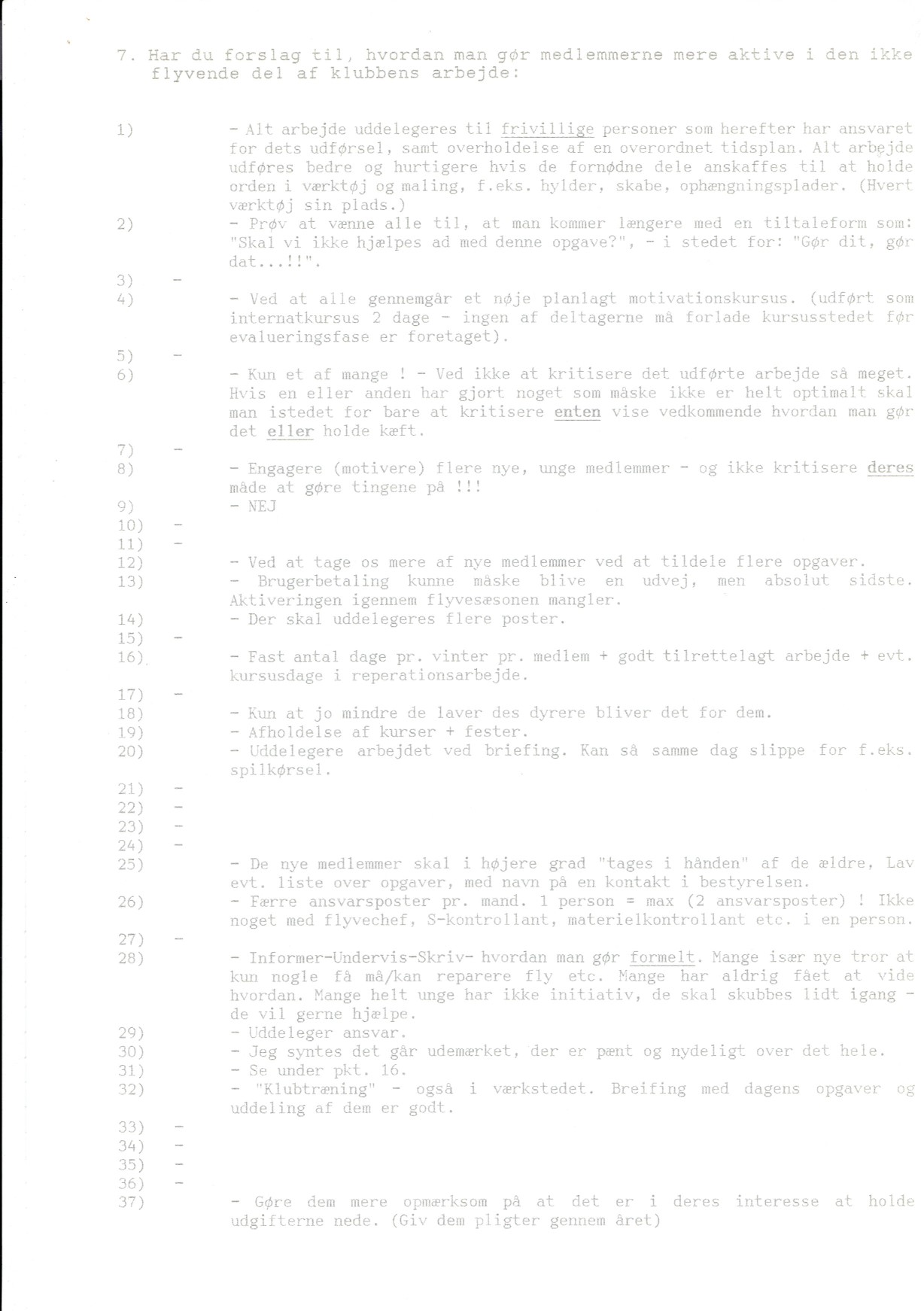 7. Har du forslag til, hvordan man gør medlemmerne mere aktive i den ikke flyvende del af klubbens arbejde:

1) - Alt arbejde uddelegeres til frivillige personer som herefter har ansvaret for dets udførsel, samt overholdelse af en overordnet tidsplan. Alt arbejde udføres bedre og hurtigere hvis de fornødne dele anskaffes til at holde orden i værktøj og maling, f.eks. hylder, skabe, ophængningsplader. (Hvert værktøj sin plads.)
2) - Prøv at vænne alle til, at man kommer længere med en tiltaleform som: "Skal vi ikke hjælpes ad med denne opgave?", - i stedet for: "Gør dit, gør dat...!!".
3) -
4) - Ved at alle gennemgår et nøje planlagt motivationskursus. (udført som internatkursus 2 dage - ingen af deltagerne må forlade kursusstedet før evalueringsfase er foretaget).
5) -
6) - Kun et af mange ! - Ved ikke at kritisere det udførte arbejde så meget. Hvis en eller anden har gjort noget som måske ikke er helt optimalt skal man istedet for bare at kritisere enten vise vedkommende hvordan man gør det eller holde kæft.
7) -
8) - Engagere (motivere) flere nye, unge medlemmer - og ikke kritisere deres måde at gøre tingene på !!!
9) - NEJ
10) -
11) -
12) - Ved at tage os mere af nye medlemmer ved at tildele flere opgaver.
13) - Brugerbetaling kunne måske blive en udvej, men absolut sidste. Aktiveringen igennem flyvesæsonen mangler.
14) - Der skal uddelegeres flere poster.
15) -
16) - Fast antal dage pr. vinter pr. medlem + godt tilrettelagt arbejde + evt. kursusdage i reperationsarbejde.
17) -
18) - Kun at jo mindre de laver des dyrere bliver det for dem.
19) - Afholdelse af kurser + fester.
20) - Uddelegere arbejdet ved briefing. Kan så samme dag slippe for f.eks. spilkørsel.
21) -
22) -
23) -
24) -
25) - De nye medlemmer skal i højere grad "tages i hånden" af de ældre, Lav evt. liste over opgaver, med navn på en kontakt i bestyrelsen.
26) - Færre ansvarsposter pr. mand. 1 person = max (2 ansvarsposter) ! Ikke noget med flyvechef, S-kontrollant, materielkontrollant etc. i en person.
27) -
28) - Informer-Undervis-Skriv- hvordan man gør formelt. Mange især nye tror at kun nogle få må/kan reparere fly etc. Mange har aldrig fået at vide hvordan. Mange helt unge har ikke initiativ, de skal skubbes lidt igang - de vil gerne hjælpe.
29) - Uddeleger ansvar.
30) - Jeg syntes det går udemærket, der er pænt og nydeligt over det hele.
31) - Se under pkt. 16.
32) - "Klubtræning" - også i værkstedet. Breifing med dagens opgaver og uddeling af dem er godt.
33) -
34) -
35) -
36) -
37) - Gøre dem mere opmærksom på at det er i deres interesse at holde udgifterne nede. (Giv dem pligter gennem året)